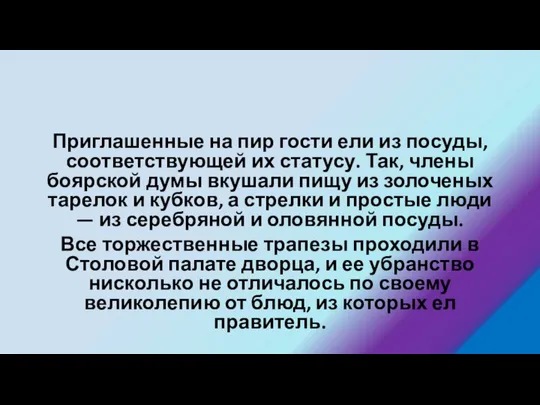 Приглашенные на пир гости ели из посуды, соответствующей их статусу. Так, члены боярской думы вкушали пищу из золоченых тарелок и кубков, а стрелки и простые люди — из серебряной и оловянной посуды.

Все торжественные трапезы проходили в Столовой палате дворца, и ее убранство нисколько не отличалось по своему великолепию от блюд, из которых ел правитель.